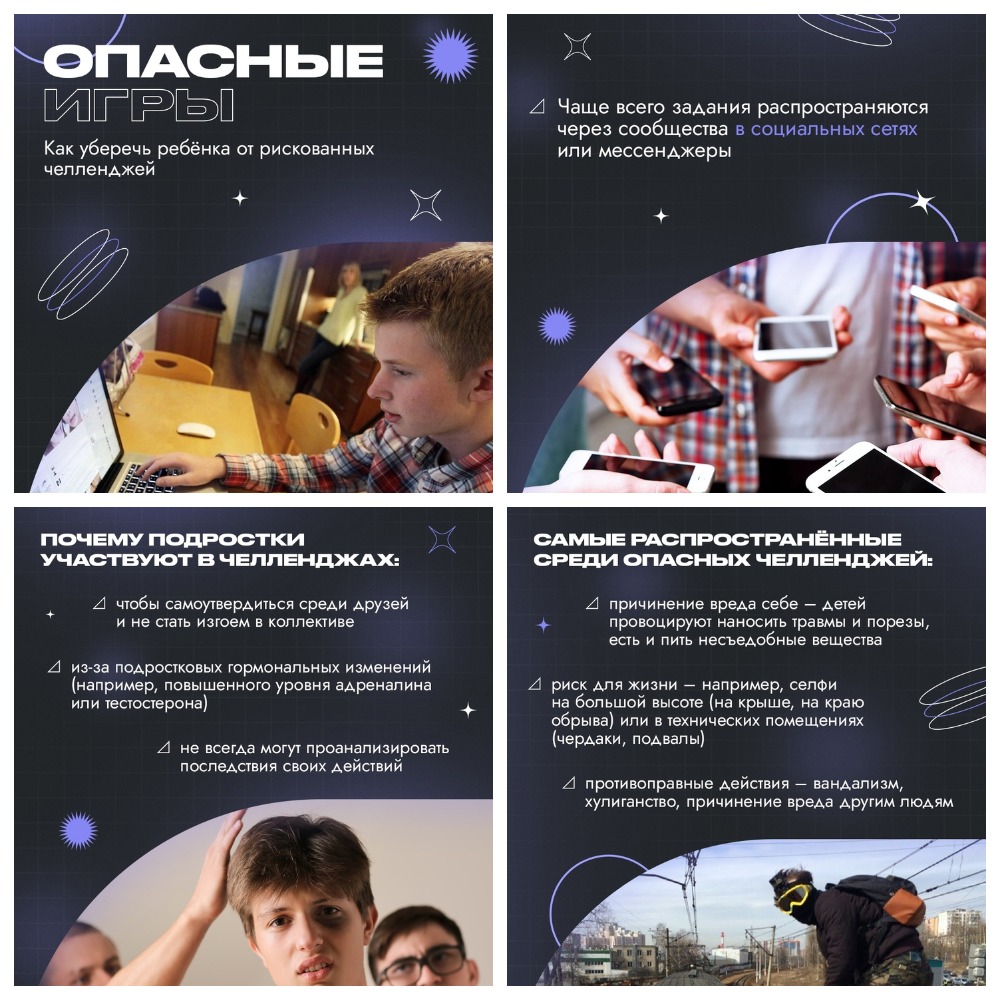 ОПАСНЫЕ ИГРЫ

Как уберечь ребёнка от рискованных челленджей

Чаще всего задания распространяются через сообщества в социальных сетях или мессенджеры

ПОЧЕМУ ПОДРОСТКИ УЧАСТВУЮТ В ЧЕЛЛЕНДЖАХ:

чтобы самоутвердиться среди друзей и не стать изгоем в коллективе

из-за подростковых гормональных изменений (например, повышенного уровня адреналина или тестостерона)

не всегда могут проанализировать последствия своих действий

САМЫЕ РАСПРОСТРАНЁННЫЕ СРЕДИ ОПАСНЫХ ЧЕЛЛЕНДЖЕЙ:

причинение вреда себе — детей провоцируют наносить травмы и порезы, есть и пить несъедобные вещества

риск для жизни — например, селфи на большой высоте (на крыше, на краю обрыва) или в технических помещениях (чердаки, подвалы)

противоправные действия — вандализм, хулиганство, причинение вреда другим людям